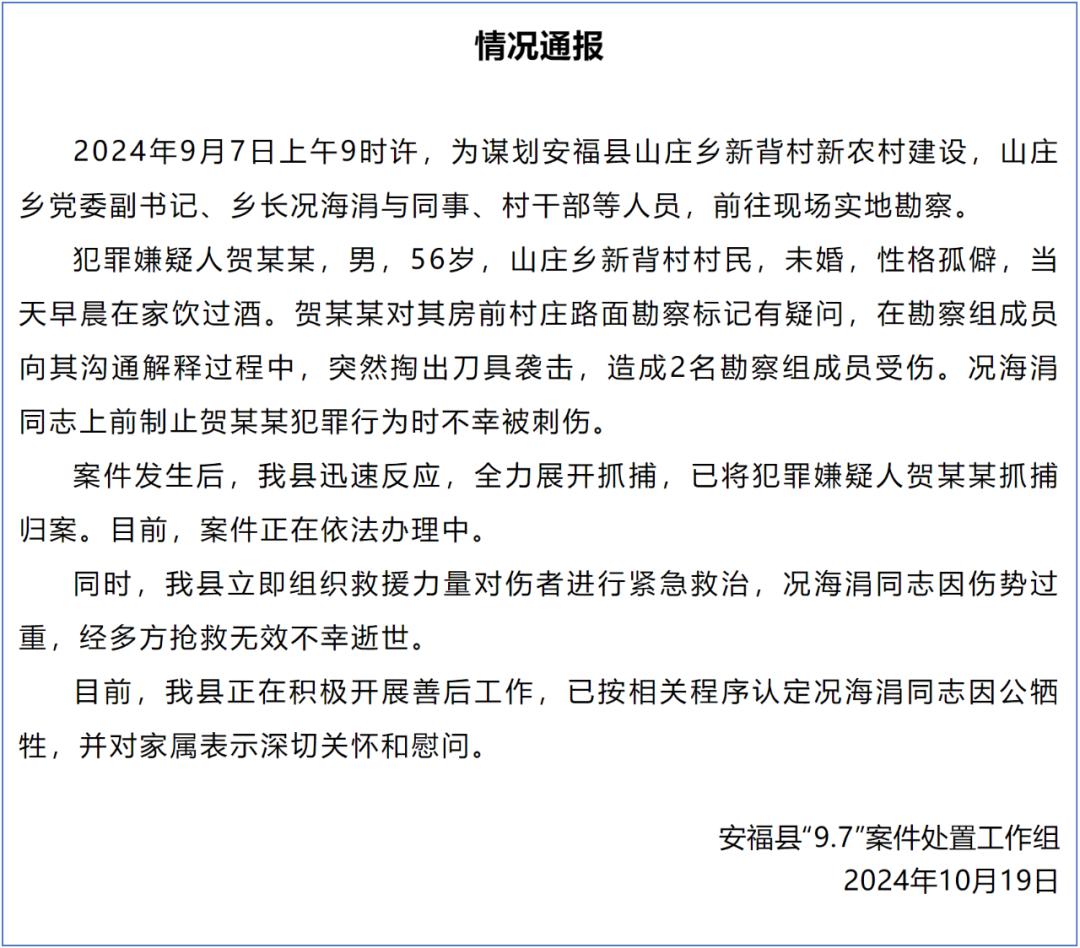 情况通报

2024年9月7日上午9时许，为谋划安福县山庄乡新背村新农村建设，山庄乡党委副书记、乡长况海涓与同事、村干部等人员，前往现场实地勘察。

犯罪嫌疑人贺某某，男，56岁，山庄乡新背村村民，未婚，性格孤僻，当天早晨在家饮过酒。贺某某对其房前村庄路面勘察标记有疑问，在勘察组成员向其沟通解释过程中，突然掏出刀具袭击，造成2名勘察组成员受伤。况海涓同志上前制止贺某某犯罪行为时不幸被刺伤。

案件发生后，我县迅速反应，全力展开抓捕，已将犯罪嫌疑人贺某某抓捕归案。目前，案件正在依法办理中。

同时，我县立即组织救援力量对伤者进行紧急救治，况海涓同志因伤势过重，经多方抢救无效不幸逝世。

目前，我县正在积极开展善后工作，已按相关程序认定况海涓同志因公牺牲，并对家属表示深切关怀和慰问。

安福县“9.7”案件处置工作组
2024年10月19日